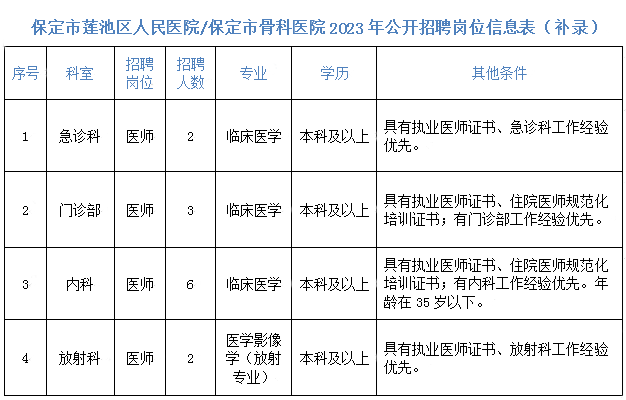 保定市莲池区人民医院/保定市骨科医院 2023 年公开招聘岗位信息表（补录）

| 序号 | 科室 | 招聘岗位 | 招聘人数 | 专业 | 学历 | 其他条件 |
|---|---|---|---|---|---|---|
| 1 | 急诊科 | 医师 | 2 | 临床医学 | 本科及以上 | 具有执业医师证书、急诊科工作经验优先。 |
| 2 | 门诊部 | 医师 | 3 | 临床医学 | 本科及以上 | 具有执业医师证书、住院医师规范化培训证书；有门诊部工作经验优先。 |
| 3 | 内科 | 医师 | 6 | 临床医学 | 本科及以上 | 具有执业医师证书、住院医师规范化培训证书；有内科工作经验优先。年龄在 35 岁以下。 |
| 4 | 放射科 | 医师 | 2 | 医学影像学（放射专业） | 本科及以上 | 具有执业医师证书、放射科工作经验优先。 |